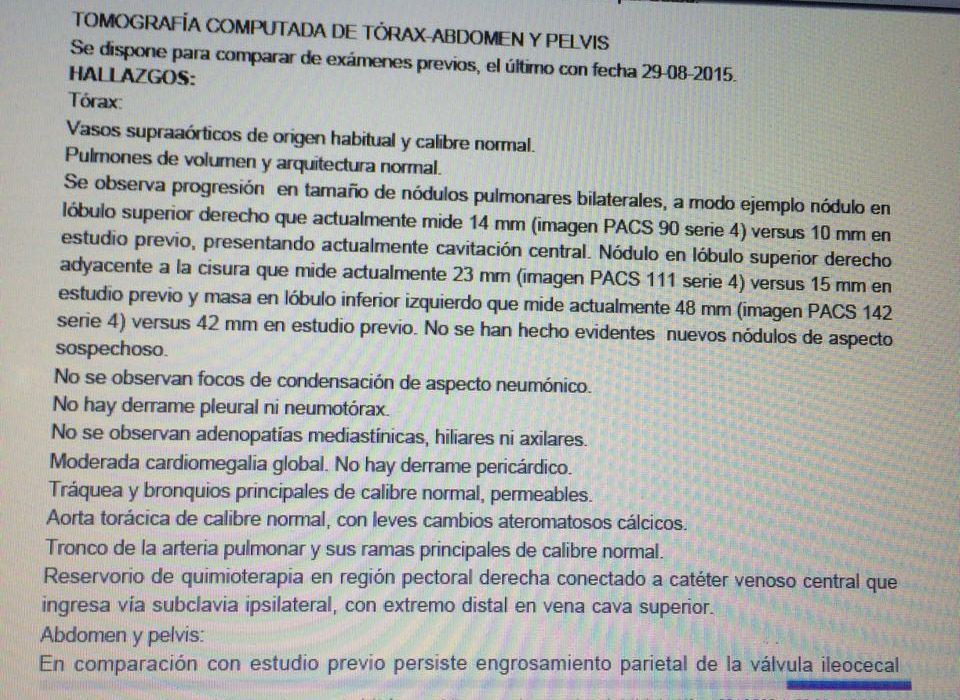 TOMOGRAFÍA COMPUTADA DE TÓRAX-ABDOMEN Y PELVIS
Se dispone para comparar de exámenes previos, el último con fecha 29-08-2015.
HALLAZGOS:
Tórax:
Vasos supraaórticos de origen habitual y calibre normal.
Pulmones de volumen y arquitectura normal.
Se observa progresión en tamaño de nódulos pulmonares bilaterales, a modo ejemplo nódulo en lóbulo superior derecho que actualmente mide 14 mm (imagen PACS 90 serie 4) versus 10 mm en estudio previo, presentando actualmente cavitación central. Nódulo en lóbulo superior derecho adyacente a la cisura que mide actualmente 23 mm (imagen PACS 111 serie 4) versus 15 mm en estudio previo y masa en lóbulo inferior izquierdo que mide actualmente 48 mm (imagen PACS 142 serie 4) versus 42 mm en estudio previo. No se han hecho evidentes nuevos nódulos de aspecto sospechoso.
No se observan focos de condensación de aspecto neumónico.
No hay derrame pleural ni neumotórax.
No se observan adenopatías mediastínicas, hiliares ni axilares.
Moderada cardiomegalia global. No hay derrame pericárdico.
Tráquea y bronquios principales de calibre normal, permeables.
Aorta torácica de calibre normal, con leves cambios ateromatosos cálcicos.
Tronco de la arteria pulmonar y sus ramas principales de calibre normal.
Reservorio de quimioterapia en región pectoral derecha conectado a catéter venoso central que ingresa vía subclavia ipsilateral, con extremo distal en vena cava superior.
Abdomen y pelvis:
En comparación con estudio previo persiste engrosamiento parietal de la válvula ileocecal